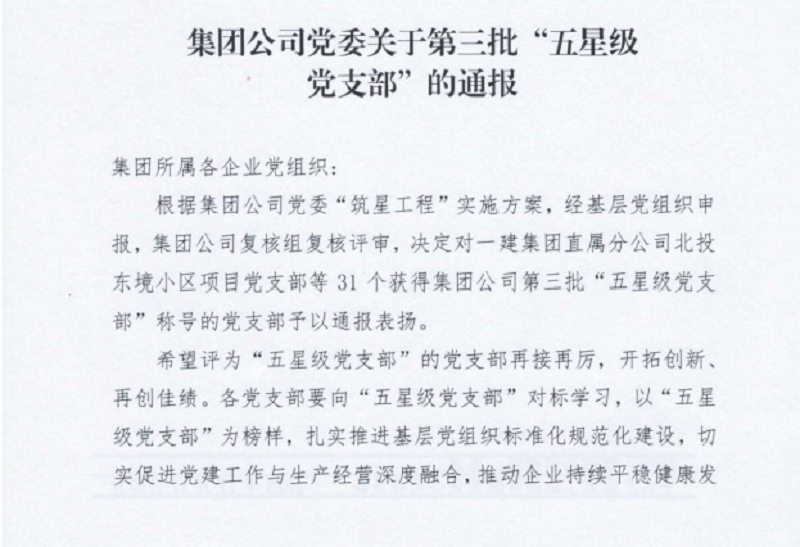 集团公司党委关于第三批“五星级党支部”的通报

集团所属各企业党组织：

根据集团公司党委“筑星工程”实施方案，经基层党组织申报，集团公司复核组复核评审，决定对一建集团直属分公司北投东境小区项目党支部等 31 个获得集团公司第三批“五星级党支部”称号的党支部予以通报表扬。

希望评为“五星级党支部”的党支部再接再厉，开拓创新、再创佳绩。各党支部要向“五星级党支部”对标学习，以“五星级党支部”为榜样，扎实推进基层党组织标准化规范化建设，切实促进党建工作与生产经营深度融合，推动企业持续平稳健康发